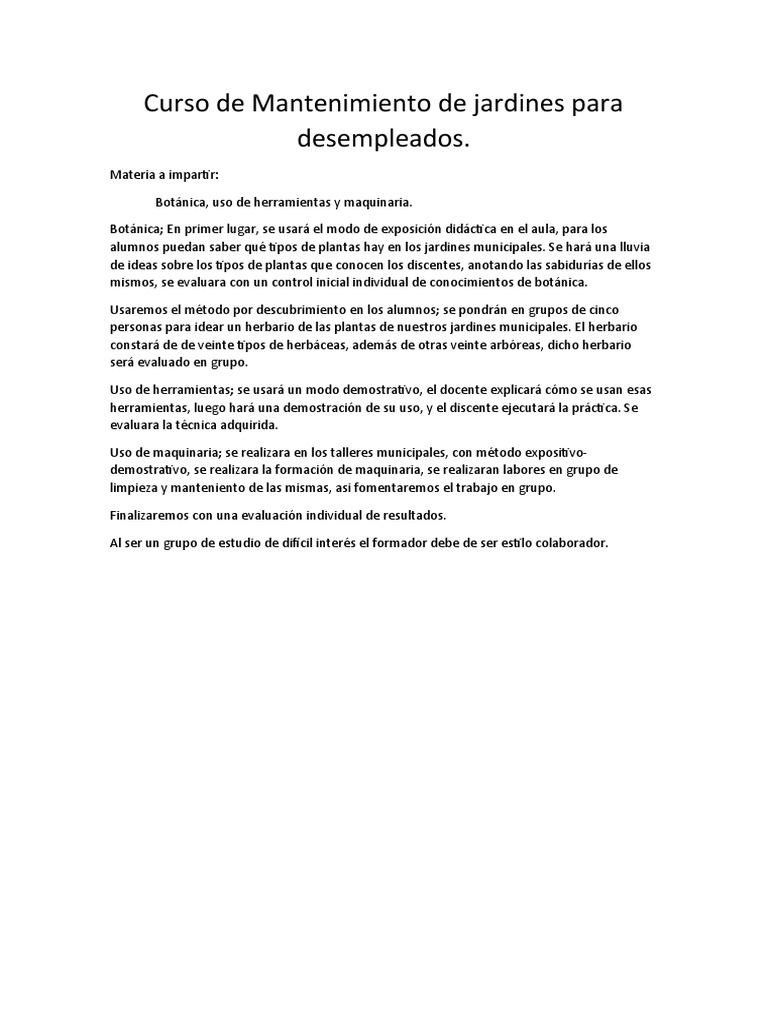 Curso de Mantenimiento de jardines para desempleados.

Materia a impartir:

Botánica, uso de herramientas y maquinaria.

Botánica; En primer lugar, se usará el modo de exposición didáctica en el aula, para los alumnos puedan saber qué tipos de plantas hay en los jardines municipales. Se hará una lluvia de ideas sobre los tipos de plantas que conocen los discentes, anotando las sabidurías de ellos mismos, se evaluara con un control inicial individual de conocimientos de botánica.

Usaremos el método por descubrimiento en los alumnos; se pondrán en grupos de cinco personas para idear un herbario de las plantas de nuestros jardines municipales. El herbario constará de de veinte tipos de herbáceas, además de otras veinte arbóreas, dicho herbario será evaluado en grupo.

Uso de herramientas; se usará un modo demostrativo, el docente explicará cómo se usan esas herramientas, luego hará una demostración de su uso, y el discente ejecutará la práctica. Se evaluara la técnica adquirida.

Uso de maquinaria; se realizara en los talleres municipales, con método expositivo-demostrativo, se realizara la formación de maquinaria, se realizaran labores en grupo de limpieza y manteniento de las mismas, así fomentaremos el trabajo en grupo.

Finalizaremos con una evaluación individual de resultados.

Al ser un grupo de estudio de difícil interés el formador debe de ser estilo colaborador.